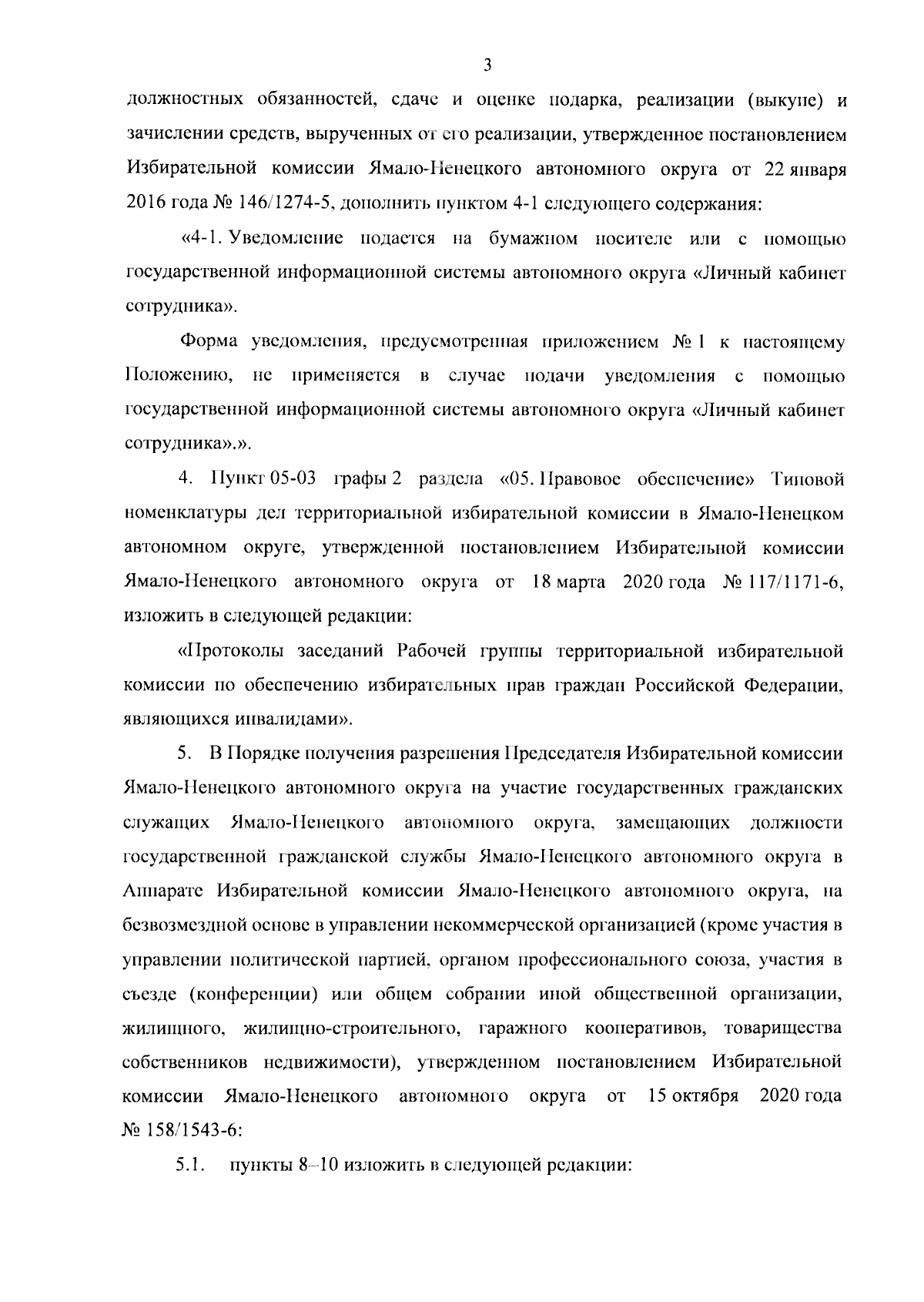 3

должностных обязанностей, сдаче и оценке подарка, реализации (выкупе) и зачислении средств, вырученных от его реализации, утвержденное постановлением Избирательной комиссии Ямало-Ненецкого автономного округа от 22 января 2016 года № 146/1274-5, дополнить пунктом 4-1 следующего содержания:

«4-1. Уведомление подается на бумажном носителе или с помощью государственной информационной системы автономного округа «Личный кабинет сотрудника».

Форма уведомления, предусмотренная приложением № 1 к настоящему Положению, не применяется в случае подачи уведомления с помощью государственной информационной системы автономного округа «Личный кабинет сотрудника».».

4. Пункт 05-03 графы 2 раздела «05. Правовое обеспечение» Типовой номенклатуры дел территориальной избирательной комиссии в Ямало-Ненецком автономном округе, утвержденной постановлением Избирательной комиссии Ямало-Ненецкого автономного округа от 18 марта 2020 года № 117/1171-6, изложить в следующей редакции:

«Протоколы заседаний Рабочей группы территориальной избирательной комиссии по обеспечению избирательных прав граждан Российской Федерации, являющихся инвалидами».

5. В Порядке получения разрешения Председателя Избирательной комиссии Ямало-Ненецкого автономного округа на участие государственных гражданских служащих Ямало-Ненецкого автономного округа, замещающих должности государственной гражданской службы Ямало-Ненецкого автономного округа в Аппарате Избирательной комиссии Ямало-Ненецкого автономного округа, на безвозмездной основе в управлении некоммерческой организацией (кроме участия в управлении политической партией, органом профессионального союза, участия в съезде (конференции) или общем собрании иной общественной организации, жилищного, жилищно-строительного, гаражного кооперативов, товарищества собственников недвижимости), утвержденном постановлением Избирательной комиссии Ямало-Ненецкого автономного округа от 15 октября 2020 года № 158/1543-6:

5.1. пункты 8–10 изложить в следующей редакции: